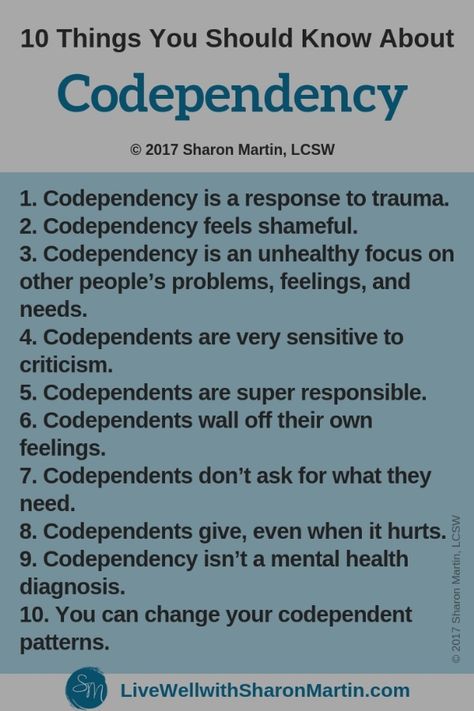 10 Things You Should Know About

Codependency

© 2017 Sharon Martin, LCSW

1. Codependency is a response to trauma.
2. Codependency feels shameful.
3. Codependency is an unhealthy focus on other people's problems, feelings, and needs.
4. Codependents are very sensitive to criticism.
5. Codependents are super responsible.
6. Codependents wall off their own feelings.
7. Codependents don't ask for what they need.
8. Codependents give, even when it hurts.
9. Codependency isn't a mental health diagnosis.
10. You can change your codependent patterns.

© 2017 Sharon Martin, LCSW

SM

LiveWellwithSharonMartin.com